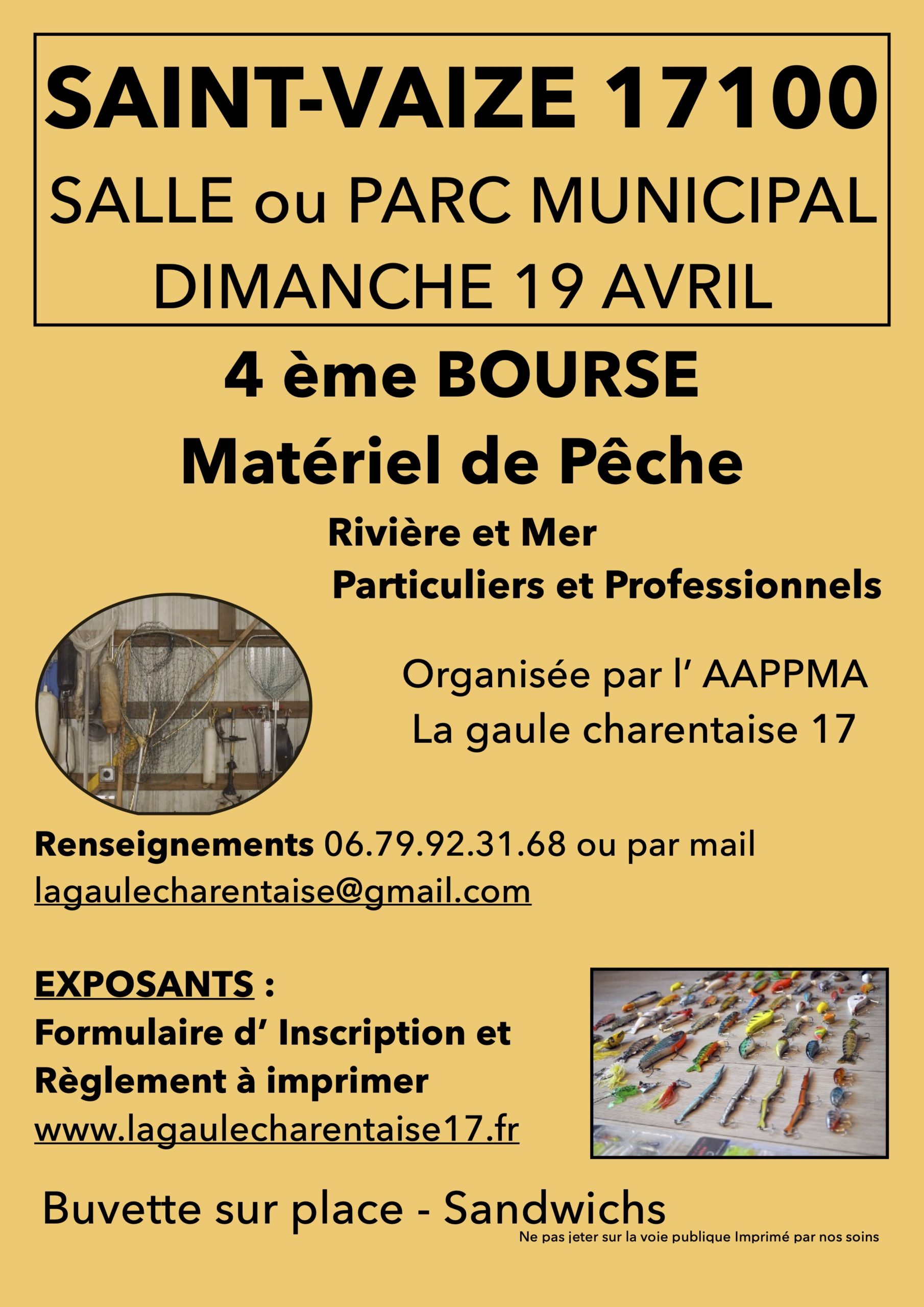 SAINT-VAIZE 17100
SALLE ou PARC MUNICIPAL
DIMANCHE 19 AVRIL

4 ème BOURSE
Matériel de Pêche

Rivière et Mer
Particuliers et Professionnels

Organisée par l' AAPPMA
La gaule charentaise 17

Renseignements 06.79.92.31.68 ou par mail
lagaulecharentaise@gmail.com

EXPOSANTS :
Formulaire d' Inscription et Règlement à imprimer
www.lagaulecharentaise17.fr

Buvette sur place - Sandwichs

Ne pas jeter sur la voie publique Imprimé par nos soins